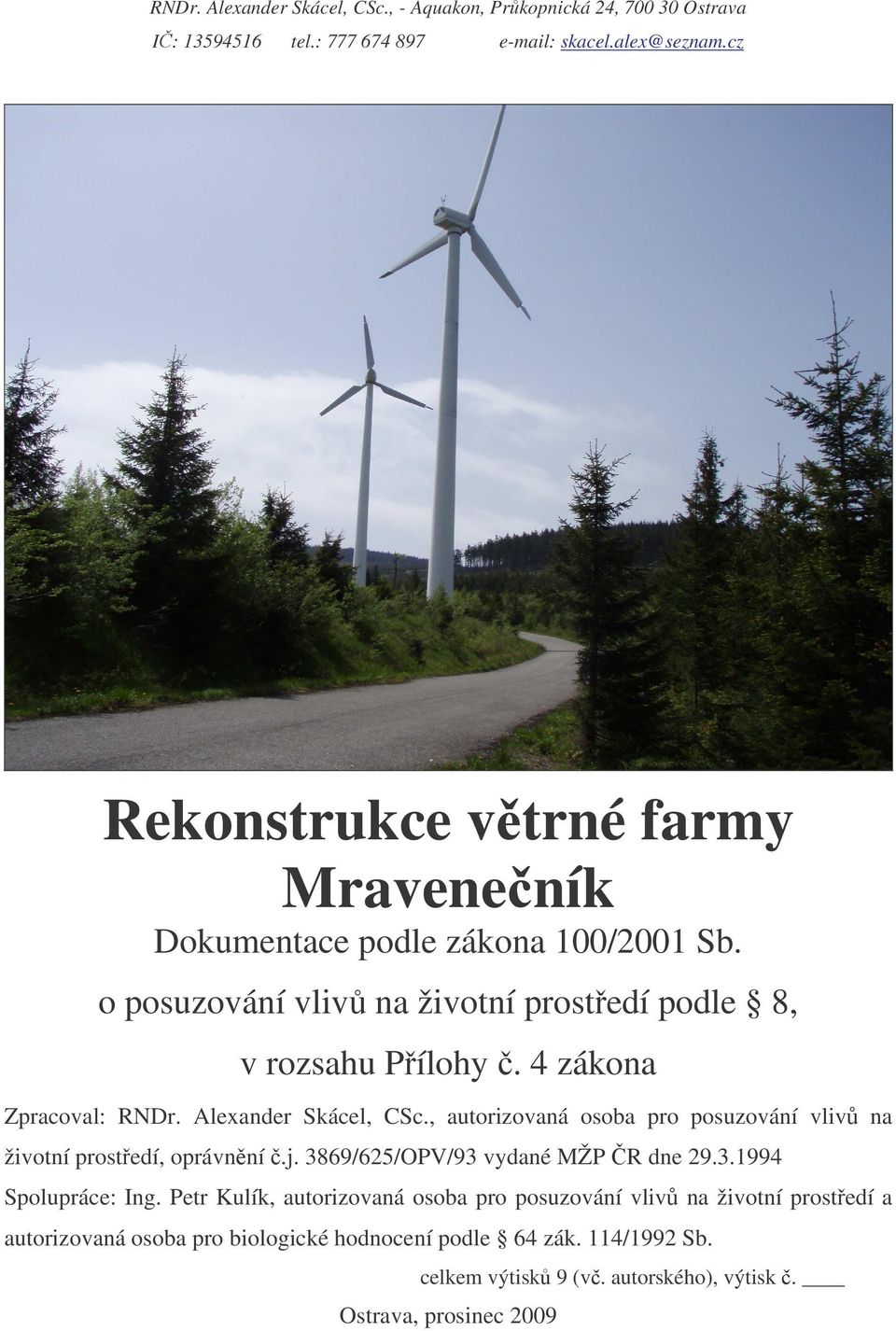 RNDr. Alexander Skácel, CSc., - Aquakon, Průkopnická 24, 700 30 Ostrava
IČ: 13594516 tel.: 777 674 897 e-mail: skacel.alex@seznam.cz

Rekonstrukce větrné farmy Mravenečník

Dokumentace podle zákona 100/2001 Sb. o posuzování vlivů na životní prostředí podle § 8, v rozsahu Přílohy č. 4 zákona

Zpracoval: RNDr. Alexander Skácel, CSc., autorizovaná osoba pro posuzování vlivů na životní prostředí, oprávnění č.j. 3869/625/OPV/93 vydané MŽP ČR dne 29.3.1994

Spolupráce: Ing. Petr Kulík, autorizovaná osoba pro posuzování vlivů na životní prostředí a autorizovaná osoba pro biologické hodnocení podle § 64 zák. 114/1992 Sb.

celkem výtisků 9 (vč. autorského), výtisk č. ____

Ostrava, prosinec 2009